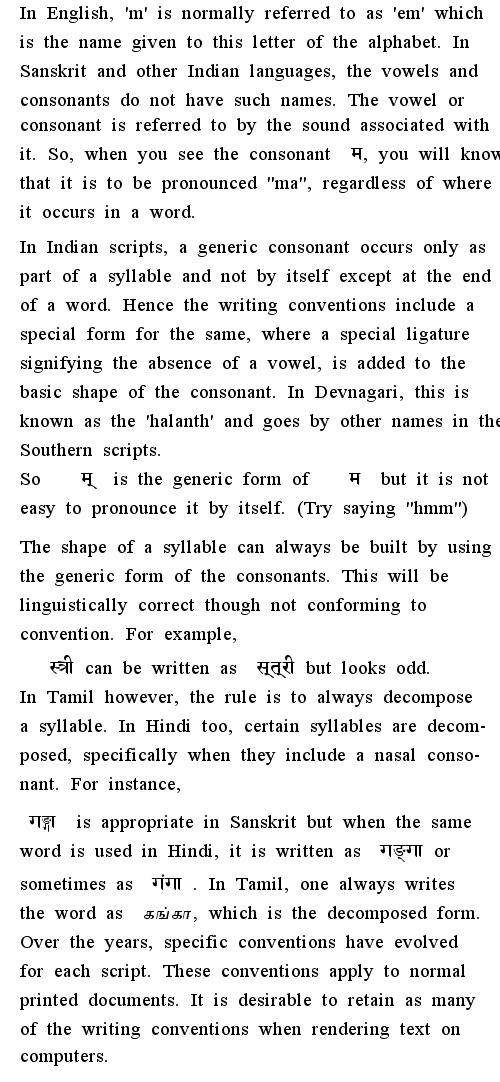 In English, 'm' is normally referred to as 'em' which is the name given to this letter of the alphabet. In Sanskrit and other Indian languages, the vowels and consonants do not have such names. The vowel or consonant is referred to by the sound associated with it. So, when you see the consonant म, you will know that it is to be pronounced "ma", regardless of where it occurs in a word.

In Indian scripts, a generic consonant occurs only as part of a syllable and not by itself except at the end of a word. Hence the writing conventions include a special form for the same, where a special ligature signifying the absence of a vowel, is added to the basic shape of the consonant. In Devnagari, this is known as the 'halanth' and goes by other names in the Southern scripts.
So म् is the generic form of म but it is not easy to pronounce it by itself. (Try saying "hmm")

The shape of a syllable can always be built by using the generic form of the consonants. This will be linguistically correct though not conforming to convention. For example,

स्त्री can be written as स्त्री but looks odd.
In Tamil however, the rule is to always decompose a syllable. In Hindi too, certain syllables are decomposed, specifically when they include a nasal consonant. For instance,

गङ्गा is appropriate in Sanskrit but when the same word is used in Hindi, it is written as गङ्गा or sometimes as गंगा . In Tamil, one always writes the word as கங்கா, which is the decomposed form. Over the years, specific conventions have evolved for each script. These conventions apply to normal printed documents. It is desirable to retain as many of the writing conventions when rendering text on computers.